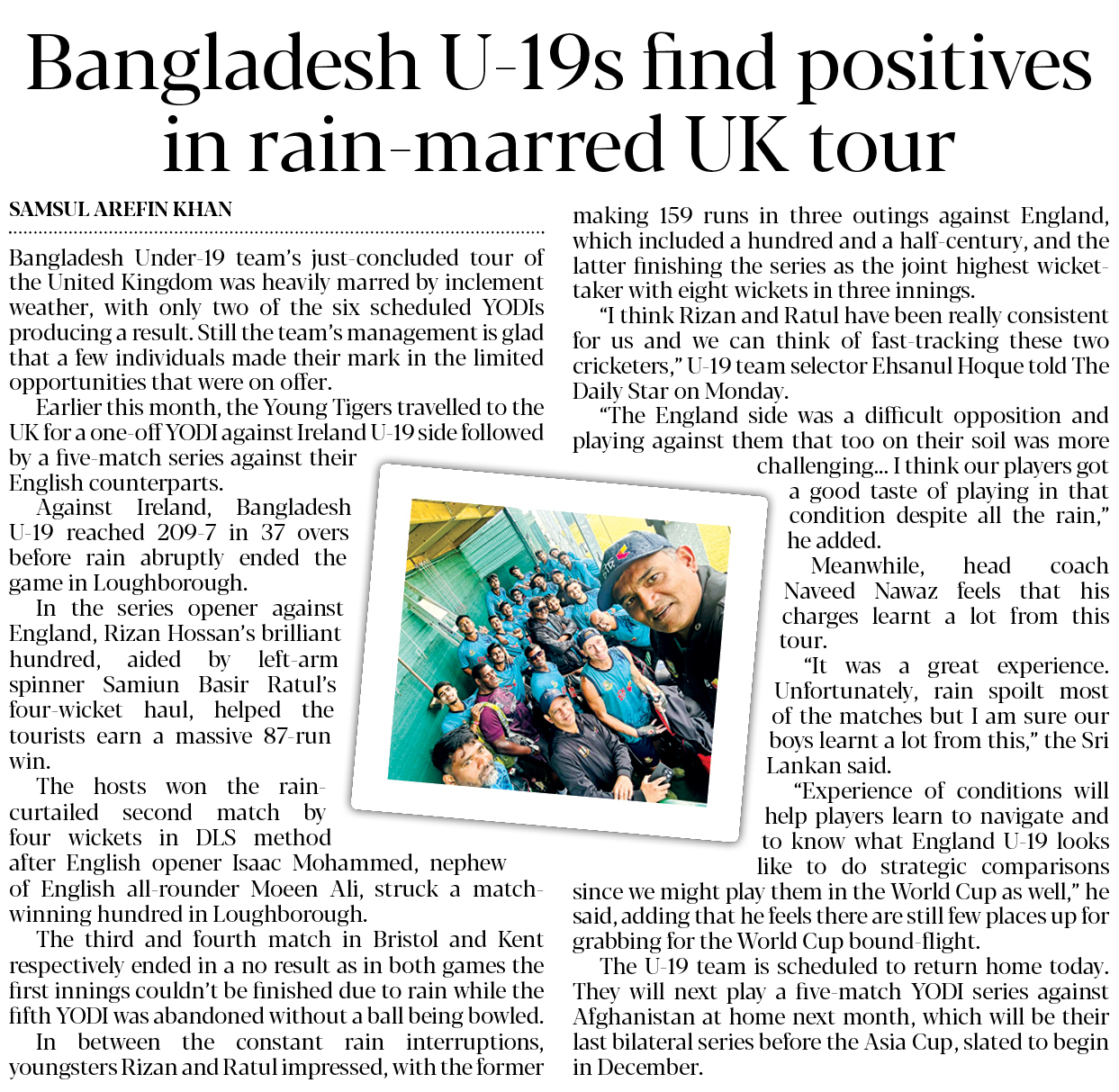 Bangladesh U-19s find positives in rain-marred UK tour

SAMSUL AREFIN KHAN

Bangladesh Under-19 team's just-concluded tour of the United Kingdom was heavily marred by inclement weather, with only two of the six scheduled YODIs producing a result. Still the team's management is glad that a few individuals made their mark in the limited opportunities that were on offer.

Earlier this month, the Young Tigers travelled to the UK for a one-off YODI against Ireland U-19 side followed by a five-match series against their English counterparts.

Against Ireland, Bangladesh U-19 reached 209-7 in 37 overs before rain abruptly ended the game in Loughborough.

In the series opener against England, Rizan Hossan's brilliant hundred, aided by left-arm spinner Samiun Basir Ratul's four-wicket haul, helped the tourists earn a massive 87-run win.

The hosts won the rain-curtailed second match by four wickets in DLS method after English opener Isaac Mohammed, nephew of English all-rounder Moeen Ali, struck a match-winning hundred in Loughborough.

The third and fourth match in Bristol and Kent respectively ended in a no result as in both games the first innings couldn't be finished due to rain while the fifth YODI was abandoned without a ball being bowled.

In between the constant rain interruptions, youngsters Rizan and Ratul impressed, with the former making 159 runs in three outings against England, which included a hundred and a half-century, and the latter finishing the series as the joint highest wicket-taker with eight wickets in three innings.

"I think Rizan and Ratul have been really consistent for us and we can think of fast-tracking these two cricketers," U-19 team selector Ehsanul Hoque told The Daily Star on Monday.

"The England side was a difficult opposition and playing against them that too on their soil was more challenging... I think our players got a good taste of playing in that condition despite all the rain," he added.

Meanwhile, head coach Naveed Nawaz feels that his charges learnt a lot from this tour.

"It was a great experience. Unfortunately, rain spoilt most of the matches but I am sure our boys learnt a lot from this," the Sri Lankan said.

"Experience of conditions will help players learn to navigate and to know what England U-19 looks like to do strategic comparisons since we might play them in the World Cup as well," he said, adding that he feels there are still few places up for grabbing for the World Cup bound-flight.

The U-19 team is scheduled to return home today. They will next play a five-match YODI series against Afghanistan at home next month, which will be their last bilateral series before the Asia Cup, slated to begin in December.